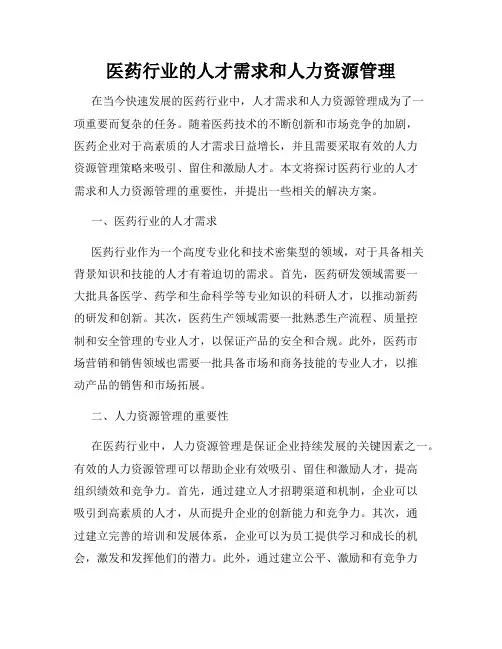 医药行业的人才需求和人力资源管理

在当今快速发展的医药行业中，人才需求和人力资源管理成为了一项重要而复杂的任务。随着医药技术的不断创新和市场竞争的加剧，医药企业对于高素质的人才需求日益增长，并且需要采取有效的人力资源管理策略来吸引、留住和激励人才。本文将探讨医药行业的人才需求和人力资源管理的重要性，并提出一些相关的解决方案。

一、医药行业的人才需求

医药行业作为一个高度专业化和技术密集型的领域，对于具备相关背景知识和技能的人才有着迫切的需求。首先，医药研发领域需要一大批具备医学、药学和生命科学等专业知识的科研人才，以推动新药的研发和创新。其次，医药生产领域需要一批熟悉生产流程、质量控制和安全管理的专业人才，以保证产品的安全和合规。此外，医药市场营销和销售领域也需要一批具备市场和商务技能的专业人才，以推动产品的销售和市场拓展。

二、人力资源管理的重要性

在医药行业中，人力资源管理是保证企业持续发展的关键因素之一。有效的人力资源管理可以帮助企业有效吸引、留住和激励人才，提高组织绩效和竞争力。首先，通过建立人才招聘渠道和机制，企业可以吸引到高素质的人才，从而提升企业的创新能力和竞争力。其次，通过建立完善的培训和发展体系，企业可以为员工提供学习和成长的机会，激发和发挥他们的潜力。此外，通过建立公平、激励和有竞争力